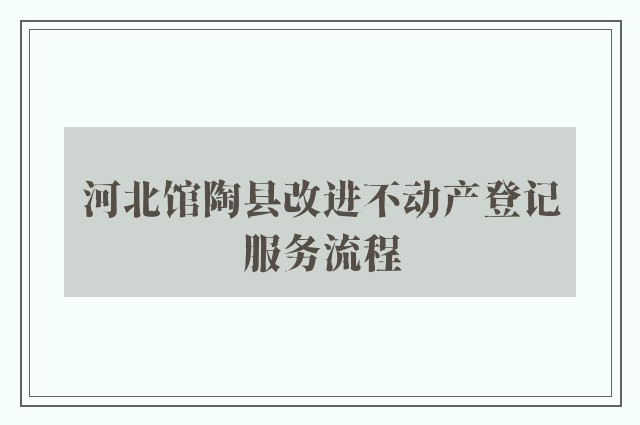 河北馆陶县改进不动产登记服务流程